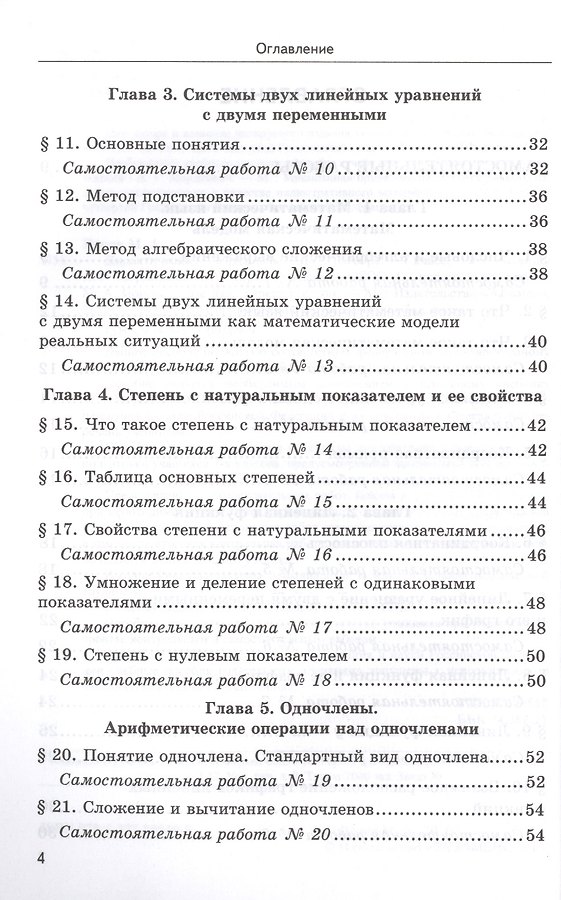 Оглавление

Глава 3. Системы двух линейных уравнений с двумя переменными

§ 11. Основные понятия 32
Самостоятельная работа № 10 32
§ 12. Метод подстановки 36
Самостоятельная работа № 11 36
§ 13. Метод алгебраического сложения 38
Самостоятельная работа № 12 38
§ 14. Системы двух линейных уравнений с двумя переменными как математические модели реальных ситуаций 40
Самостоятельная работа № 13 40

Глава 4. Степень с натуральным показателем и ее свойства

§ 15. Что такое степень с натуральным показателем 42
Самостоятельная работа № 14 42
§ 16. Таблица основных степеней 44
Самостоятельная работа № 15 44
§ 17. Свойства степени с натуральными показателями 46
Самостоятельная работа № 16 46
§ 18. Умножение и деление степеней с одинаковыми показателями 48
Самостоятельная работа № 17 48
§ 19. Степень с нулевым показателем 50
Самостоятельная работа № 18 50

Глава 5. Одночлены. Арифметические операции над одночленами

§ 20. Понятие одночлена. Стандартный вид одночлена 52
Самостоятельная работа № 19 52
§ 21. Сложение и вычитание одночленов 54
Самостоятельная работа № 20 54

4